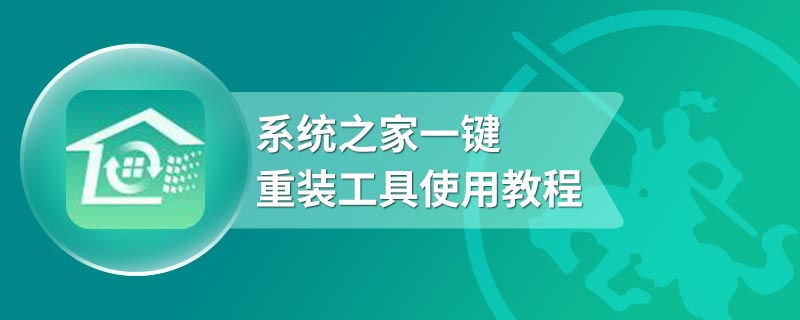 系统之家一键
重装工具使用教程